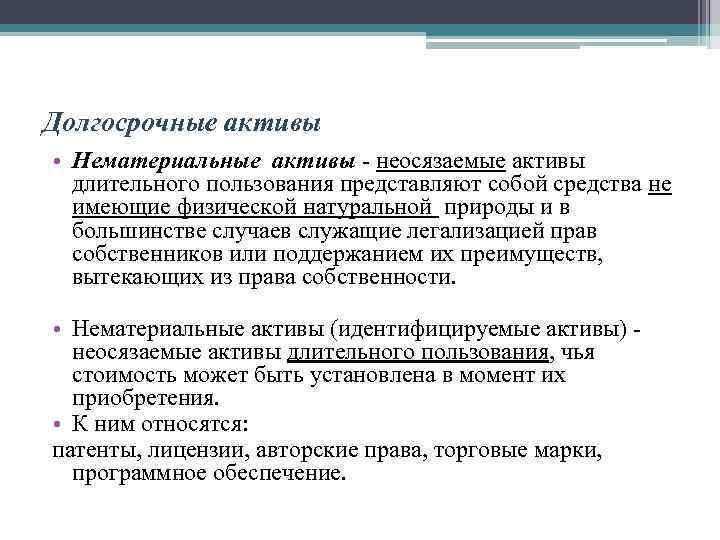 Долгосрочные активы

• Нематериальные активы - неосязаемые активы длительного пользования представляют собой средства не имеющие физической натуральной природы и в большинстве случаев служащие легализацией прав собственников или поддержанием их преимуществ, вытекающих из права собственности.

• Нематериальные активы (идентифицируемые активы) - неосязаемые активы длительного пользования, чья стоимость может быть установлена в момент их приобретения.

• К ним относятся:
патенты, лицензии, авторские права, торговые марки, программное обеспечение.